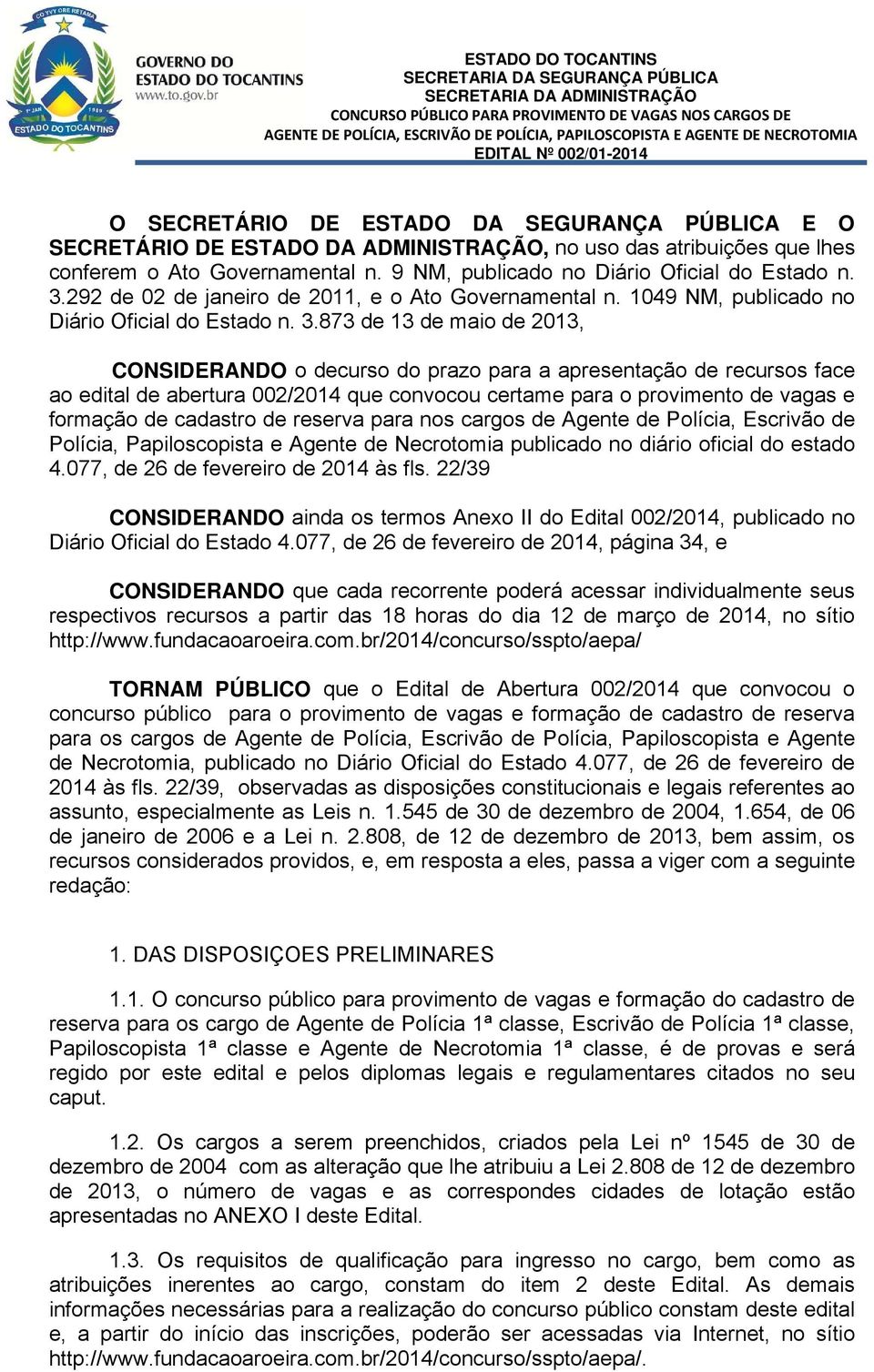 CO YVY ORE RETAMA
1º JAN 1989
ESTADO DO TOCANTINS

GOVERNO DO ESTADO DO TOCANTINS
www.to.gov.br

ESTADO DO TOCANTINS
SECRETARIA DA SEGURANÇA PÚBLICA
SECRETARIA DA ADMINISTRAÇÃO
CONCURSO PÚBLICO PARA PROVIMENTO DE VAGAS NOS CARGOS DE AGENTE DE POLÍCIA, ESCRIVÃO DE POLÍCIA, PAPILOSCOPISTA E AGENTE DE NECROTOMIA
EDITAL Nº 002/01-2014

O SECRETÁRIO DE ESTADO DA SEGURANÇA PÚBLICA E O SECRETÁRIO DE ESTADO DA ADMINISTRAÇÃO, no uso das atribuições que lhes conferem o Ato Governamental n. 9 NM, publicado no Diário Oficial do Estado n. 3.292 de 02 de janeiro de 2011, e o Ato Governamental n. 1049 NM, publicado no Diário Oficial do Estado n. 3.873 de 13 de maio de 2013,

CONSIDERANDO o decurso do prazo para a apresentação de recursos face ao edital de abertura 002/2014 que convocou certame para o provimento de vagas e formação de cadastro de reserva para nos cargos de Agente de Polícia, Escrivão de Polícia, Papiloscopista e Agente de Necrotomia publicado no diário oficial do estado 4.077, de 26 de fevereiro de 2014 às fls. 22/39

CONSIDERANDO ainda os termos Anexo II do Edital 002/2014, publicado no Diário Oficial do Estado 4.077, de 26 de fevereiro de 2014, página 34, e

CONSIDERANDO que cada recorrente poderá acessar individualmente seus respectivos recursos a partir das 18 horas do dia 12 de março de 2014, no sítio http://www.fundacaoaroeira.com.br/2014/concurso/sspto/aepa/

TORNAM PÚBLICO que o Edital de Abertura 002/2014 que convocou o concurso público para o provimento de vagas e formação de cadastro de reserva para os cargos de Agente de Polícia, Escrivão de Polícia, Papiloscopista e Agente de Necrotomia, publicado no Diário Oficial do Estado 4.077, de 26 de fevereiro de 2014 às fls. 22/39, observadas as disposições constitucionais e legais referentes ao assunto, especialmente as Leis n. 1.545 de 30 de dezembro de 2004, 1.654, de 06 de janeiro de 2006 e a Lei n. 2.808, de 12 de dezembro de 2013, bem assim, os recursos considerados providos, e, em resposta a eles, passa a viger com a seguinte redação:

1. DAS DISPOSIÇOES PRELIMINARES

1.1. O concurso público para provimento de vagas e formação do cadastro de reserva para os cargo de Agente de Polícia 1ª classe, Escrivão de Polícia 1ª classe, Papiloscopista 1ª classe e Agente de Necrotomia 1ª classe, é de provas e será regido por este edital e pelos diplomas legais e regulamentares citados no seu caput.

1.2. Os cargos a serem preenchidos, criados pela Lei nº 1545 de 30 de dezembro de 2004 com as alteração que lhe atribuiu a Lei 2.808 de 12 de dezembro de 2013, o número de vagas e as correspondes cidades de lotação estão apresentadas no ANEXO I deste Edital.

1.3. Os requisitos de qualificação para ingresso no cargo, bem como as atribuições inerentes ao cargo, constam do item 2 deste Edital. As demais informações necessárias para a realização do concurso público constam deste edital e, a partir do início das inscrições, poderão ser acessadas via Internet, no sítio http://www.fundacaoaroeira.com.br/2014/concurso/sspto/aepa/.